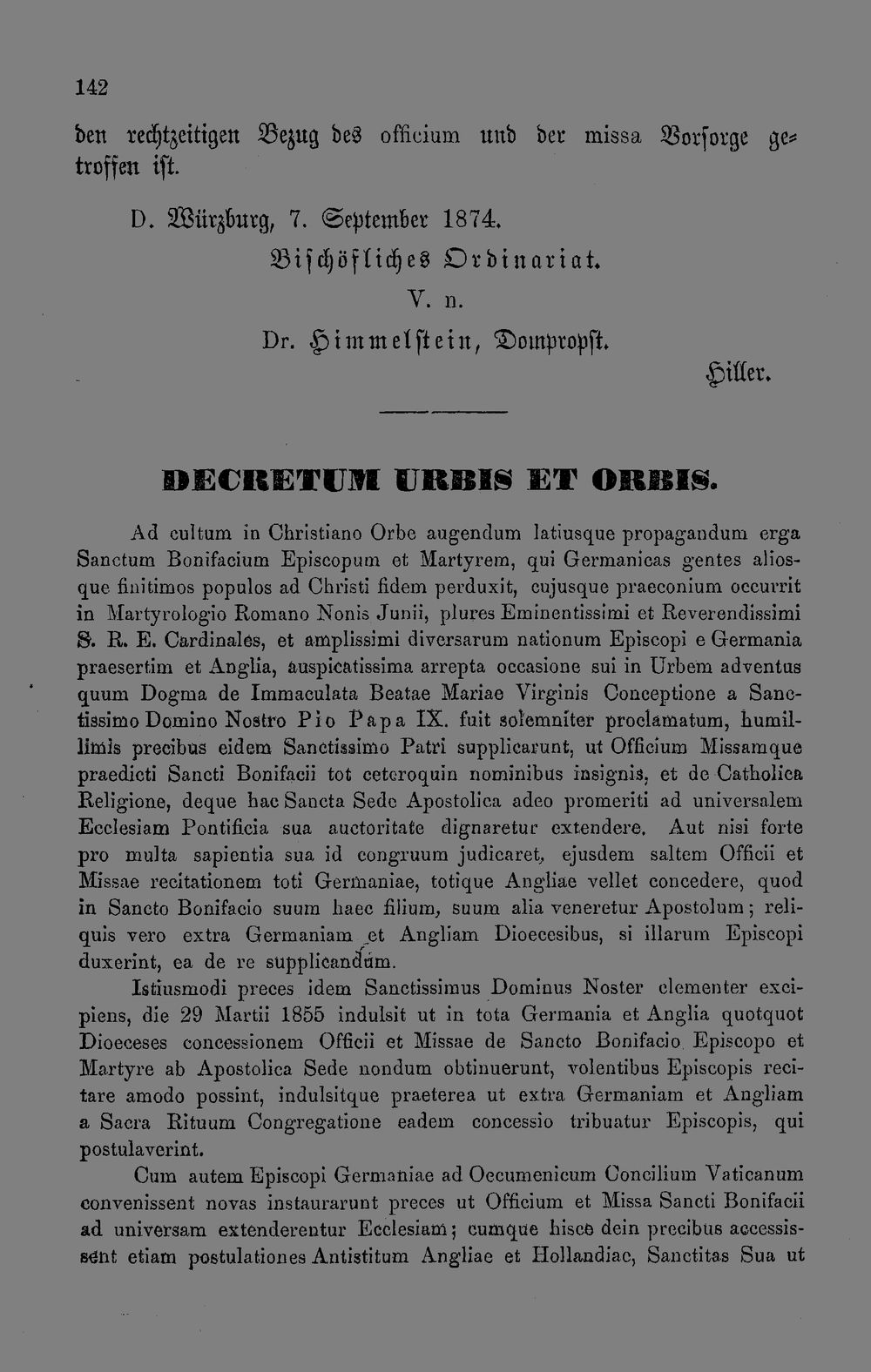 142

den rechtzeitigen Bezug des officium und der missa Vorsorge getroffen ist.

D. Würzburg, 7. September 1874.

Bischöfliches Ordinariat.

V. n.

Dr. Himmelstein, Dompropst.

Hiller.

DECRETUM URBIS ET ORBIS.

Ad cultum in Christiano Orbe augendum latiusque propagandum erga Sanctum Bonifacium Episcopum et Martyrem, qui Germanicas gentes aliosque finitimos populos ad Christi fidem perduxit, cujusque praeconium occurrit in Martyrologio Romano Nonis Junii, plures Eminentissimi et Reverendissimi S. R. E. Cardinales, et amplissimi diversarum nationum Episcopi e Germania praesertim et Anglia, auspicatissima arrepta occasione sui in Urbem adventus quum Dogma de Immaculata Beatae Mariae Virginis Conceptione a Sanctissimo Domino Nostro Pio Papa IX. fuit solemniter proclamatum, humillimis precibus eidem Sanctissimo Patri supplicarunt, ut Officium Missamque praedicti Sancti Bonifacii tot ceteroquin nominibus insignis, et de Catholica Religione, deque hac Sancta Sede Apostolica adeo promeriti ad universalem Ecclesiam Pontificia sua auctoritate dignaretur extendere. Aut nisi forte pro multa sapientia sua id congruum judicaret, ejusdem saltem Officii et Missae recitationem toti Germaniae, totique Angliae vellet concedere, quod in Sancto Bonifacio suum haec filium, suum alia veneretur Apostolum; reliquis vero extra Germaniam et Angliam Dioecesibus, si illarum Episcopi duxerint, ea de re supplicandum.

Istiusmodi preces idem Sanctissimus Dominus Noster clementer excipiens, die 29 Martii 1855 indulsit ut in tota Germania et Anglia quotquot Dioeceses concessionem Officii et Missae de Sancto Bonifacio Episcopo et Martyre ab Apostolica Sede nondum obtinuerunt, volentibus Episcopis recitare amodo possint, indulsitque praeterea ut extra Germaniam et Angliam a Sacra Rituum Congregatione eadem concessio tribuatur Episcopis, qui postulaverint.

Cum autem Episcopi Germaniae ad Oecumenicum Concilium Vaticanum convenissent novas instaurarunt preces ut Officium et Missa Sancti Bonifacii ad universam extenderentur Ecclesiam; cumque hisce dein precibus accessissent etiam postulationes Antistitum Angliae et Hollandiae, Sanctitas Sua ut